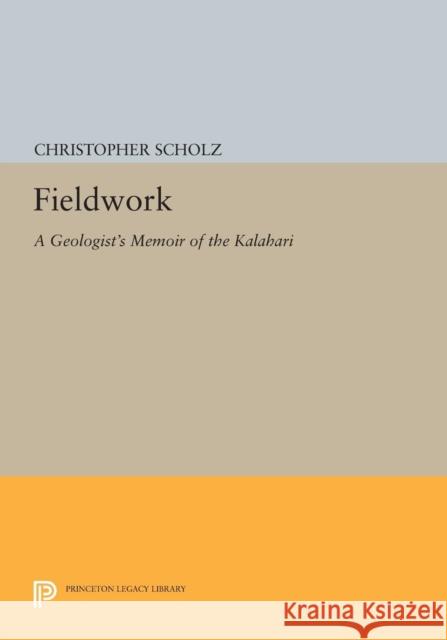 CHRISTOPHER SCHOLZ

Fieldwork

A Geologist's Memoir of the Kalahari

PRINCETON LEGACY LIBRARY